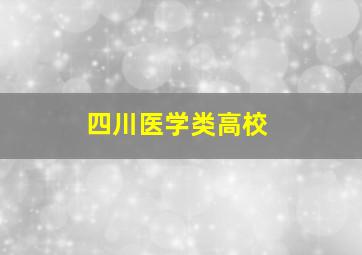 四川医学类高校